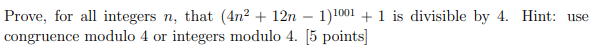 Prove, for all integers $n$, that $(4n^2 + 12n - 1)^{1001} + 1$ is divisible by 4. Hint: use congruence modulo 4 or integers modulo 4. [5 points]